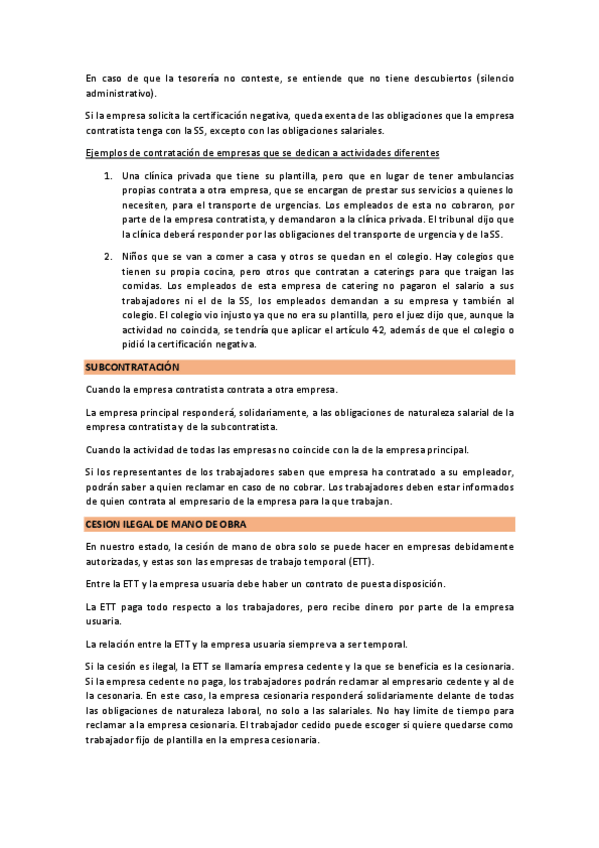 En caso de que la tesorería no conteste, se entiende que no tiene descubiertos (silencio administrativo).

Si la empresa solicita la certificación negativa, queda exenta de las obligaciones que la empresa contratista tenga con la SS, excepto con las obligaciones salariales.

Ejemplos de contratación de empresas que se dedican a actividades diferentes

1. Una clínica privada que tiene su plantilla, pero que en lugar de tener ambulancias propias contrata a otra empresa, que se encargan de prestar sus servicios a quienes lo necesiten, para el transporte de urgencias. Los empleados de esta no cobraron, por parte de la empresa contratista, y demandaron a la clínica privada. El tribunal dijo que la clínica deberá responder por las obligaciones del transporte de urgencia y de la SS.

2. Niños que se van a comer a casa y otros se quedan en el colegio. Hay colegios que tienen su propia cocina, pero otros que contratan a caterings para que traigan las comidas. Los empleados de esta empresa de catering no pagaron el salario a sus trabajadores ni el de la SS, los empleados demandan a su empresa y también al colegio. El colegio vio injusto ya que no era su plantilla, pero el juez dijo que, aunque la actividad no coincida, se tendría que aplicar el artículo 42, además de que el colegio o pidió la certificación negativa.

SUBCONTRATACIÓN

Cuando la empresa contratista contrata a otra empresa.

La empresa principal responderá, solidariamente, a las obligaciones de naturaleza salarial de la empresa contratista y de la subcontratista.

Cuando la actividad de todas las empresas no coincide con la de la empresa principal.

Si los representantes de los trabajadores saben que empresa ha contratado a su empleador, podrán saber a quien reclamar en caso de no cobrar. Los trabajadores deben estar informados de quien contrata al empresario de la empresa para la que trabajan.

CESION ILEGAL DE MANO DE OBRA

En nuestro estado, la cesión de mano de obra solo se puede hacer en empresas debidamente autorizadas, y estas son las empresas de trabajo temporal (ETT).

Entre la ETT y la empresa usuaria debe haber un contrato de puesta disposición.

La ETT paga todo respecto a los trabajadores, pero recibe dinero por parte de la empresa usuaria.

La relación entre la ETT y la empresa usuaria siempre va a ser temporal.

Si la cesión es ilegal, la ETT se llamaría empresa cedente y la que se beneficia es la cesionaria. Si la empresa cedente no paga, los trabajadores podrán reclamar al empresario cedente y al de la cesonaria. En este caso, la empresa cesionaria responderá solidariamente delante de todas las obligaciones de naturaleza laboral, no solo a las salariales. No hay límite de tiempo para reclamar a la empresa cesionaria. El trabajador cedido puede escoger si quiere quedarse como trabajador fijo de plantilla en la empresa cesionaria.